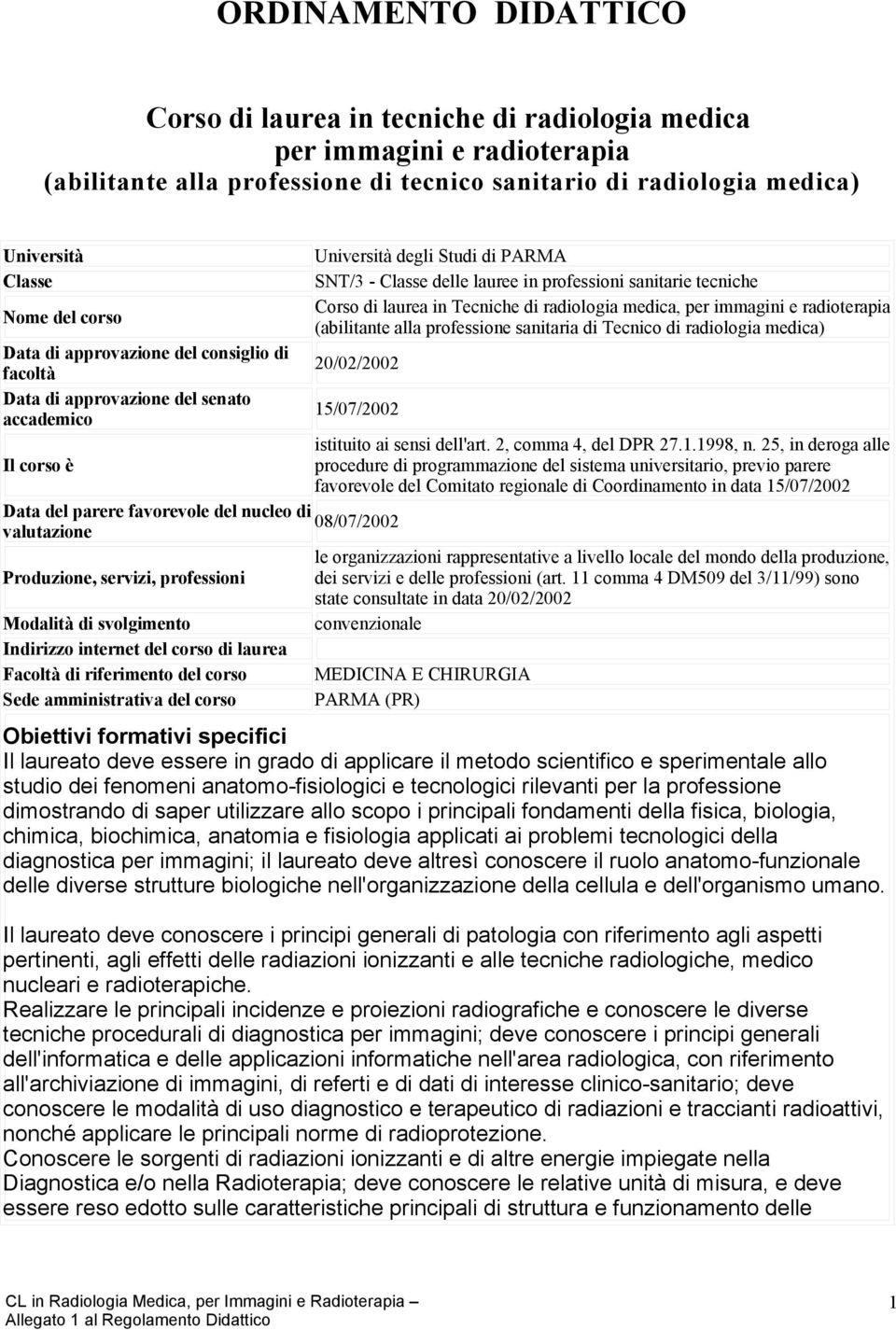 ORDINAMENTO DIDATTICO

Corso di laurea in tecniche di radiologia medica per immagini e radioterapia (abilitante alla professione di tecnico sanitario di radiologia medica)

| | |
|---|---|
| Università | Università degli Studi di PARMA |
| Classe | SNT/3 - Classe delle lauree in professioni sanitarie tecniche |
| Nome del corso | Corso di laurea in Tecniche di radiologia medica, per immagini e radioterapia (abilitante alla professione sanitaria di Tecnico di radiologia medica) |
| Data di approvazione del consiglio di facoltà | 20/02/2002 |
| Data di approvazione del senato accademico | 15/07/2002 |
| Il corso è | istituito ai sensi dell'art. 2, comma 4, del DPR 27.1.1998, n. 25, in deroga alle procedure di programmazione del sistema universitario, previo parere favorevole del Comitato regionale di Coordinamento in data 15/07/2002 |
| Data del parere favorevole del nucleo di valutazione | 08/07/2002 |
| Produzione, servizi, professioni | le organizzazioni rappresentative a livello locale del mondo della produzione, dei servizi e delle professioni (art. 11 comma 4 DM509 del 3/11/99) sono state consultate in data 20/02/2002 |
| Modalità di svolgimento | convenzionale |
| Indirizzo internet del corso di laurea | |
| Facoltà di riferimento del corso | MEDICINA E CHIRURGIA |
| Sede amministrativa del corso | PARMA (PR) |

Obiettivi formativi specifici
Il laureato deve essere in grado di applicare il metodo scientifico e sperimentale allo studio dei fenomeni anatomo-fisiologici e tecnologici rilevanti per la professione dimostrando di saper utilizzare allo scopo i principali fondamenti della fisica, biologia, chimica, biochimica, anatomia e fisiologia applicati ai problemi tecnologici della diagnostica per immagini; il laureato deve altresì conoscere il ruolo anatomo-funzionale delle diverse strutture biologiche nell'organizzazione della cellula e dell'organismo umano.

Il laureato deve conoscere i principi generali di patologia con riferimento agli aspetti pertinenti, agli effetti delle radiazioni ionizzanti e alle tecniche radiologiche, medico nucleari e radioterapiche.
Realizzare le principali incidenze e proiezioni radiografiche e conoscere le diverse tecniche procedurali di diagnostica per immagini; deve conoscere i principi generali dell'informatica e delle applicazioni informatiche nell'area radiologica, con riferimento all'archiviazione di immagini, di referti e di dati di interesse clinico-sanitario; deve conoscere le modalità di uso diagnostico e terapeutico di radiazioni e traccianti radioattivi, nonché applicare le principali norme di radioprotezione.
Conoscere le sorgenti di radiazioni ionizzanti e di altre energie impiegate nella Diagnostica e/o nella Radioterapia; deve conoscere le relative unità di misura, e deve essere reso edotto sulle caratteristiche principali di struttura e funzionamento delle

CL in Radiologia Medica, per Immagini e Radioterapia – Allegato 1 al Regolamento Didattico
1